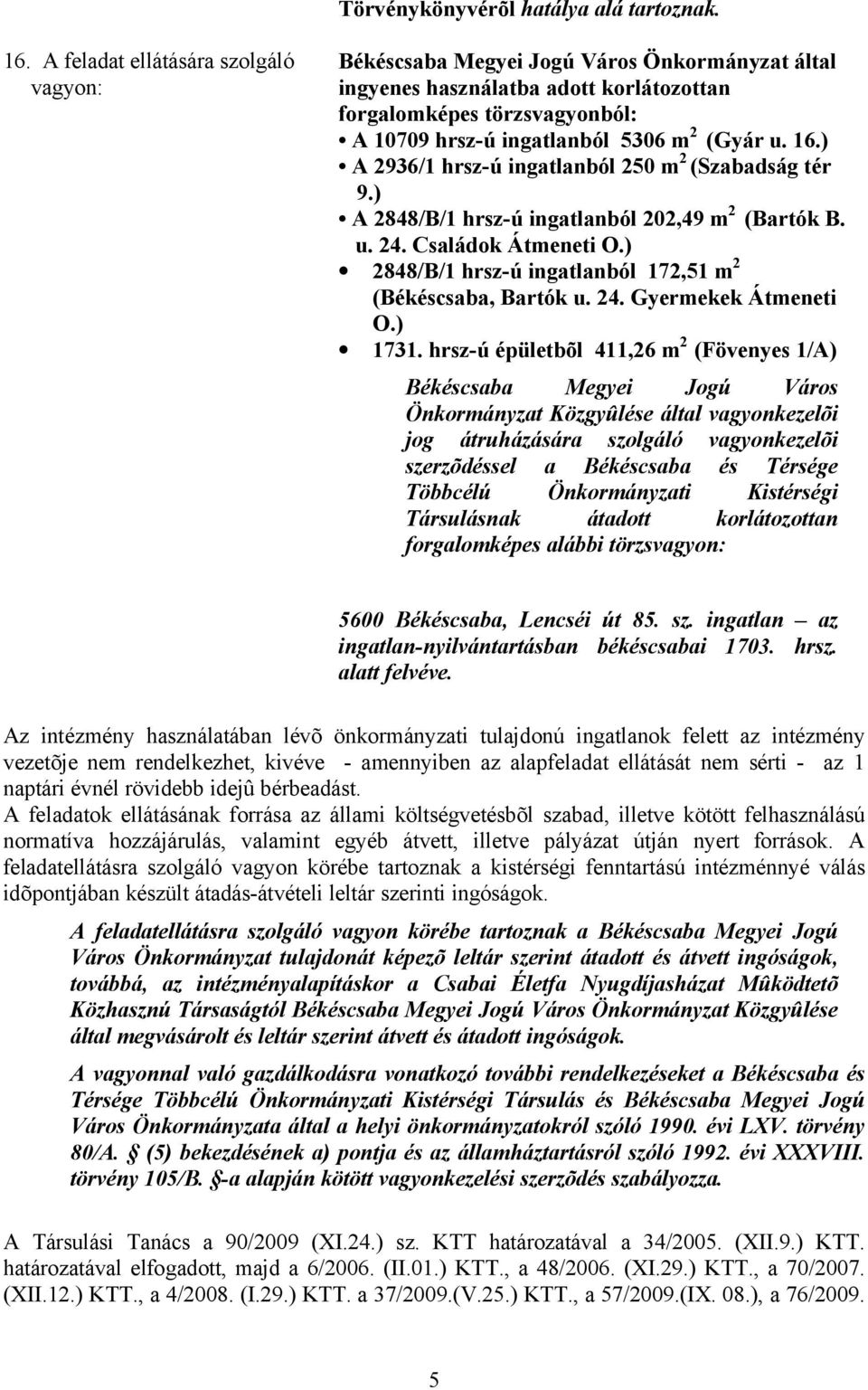 Törvénykönyvérõl hatálya alá tartoznak.

16. A feladat ellátására szolgáló vagyon:

Békéscsaba Megyei Jogú Város Önkormányzat által ingyenes használatba adott korlátozottan forgalomképes törzsvagyonból:
• A 10709 hrsz-ú ingatlanból 5306 $m^2$ (Gyár u. 16.)
• A 2936/1 hrsz-ú ingatlanból 250 $m^2$ (Szabadság tér 9.)
• A 2848/B/1 hrsz-ú ingatlanból 202,49 $m^2$ (Bartók B. u. 24. Családok Átmeneti O.)
• 2848/B/1 hrsz-ú ingatlanból 172,51 $m^2$ (Békéscsaba, Bartók u. 24. Gyermekek Átmeneti O.)
• 1731. hrsz-ú épületbõl 411,26 $m^2$ (Fövenyes 1/A)

Békéscsaba Megyei Jogú Város Önkormányzat Közgyûlése által vagyonkezelõi jog átruházására szolgáló vagyonkezelõi szerzõdéssel a Békéscsaba és Térsége Többcélú Önkormányzati Kistérségi Társulásnak átadott korlátozottan forgalomképes alábbi törzsvagyon:

5600 Békéscsaba, Lencséi út 85. sz. ingatlan – az ingatlan-nyilvántartásban békéscsabai 1703. hrsz. alatt felvéve.

Az intézmény használatában lévõ önkormányzati tulajdonú ingatlanok felett az intézmény vezetõje nem rendelkezhet, kivéve - amennyiben az alapfeladat ellátását nem sérti - az 1 naptári évnél rövidebb idejû bérbeadást.
A feladatok ellátásának forrása az állami költségvetésbõl szabad, illetve kötött felhasználású normatíva hozzájárulás, valamint egyéb átvett, illetve pályázat útján nyert források. A feladatellátásra szolgáló vagyon körébe tartoznak a kistérségi fenntartású intézménnyé válás idõpontjában készült átadás-átvételi leltár szerinti ingóságok.

A feladatellátásra szolgáló vagyon körébe tartoznak a Békéscsaba Megyei Jogú Város Önkormányzat tulajdonát képezõ leltár szerint átadott és átvett ingóságok, továbbá, az intézményalapításkor a Csabai Életfa Nyugdíjasházat Mûködtetõ Közhasznú Társaságtól Békéscsaba Megyei Jogú Város Önkormányzat Közgyûlése által megvásárolt és leltár szerint átvett és átadott ingóságok.

A vagyonnal való gazdálkodásra vonatkozó további rendelkezéseket a Békéscsaba és Térsége Többcélú Önkormányzati Kistérségi Társulás és Békéscsaba Megyei Jogú Város Önkormányzata által a helyi önkormányzatokról szóló 1990. évi LXV. törvény 80/A. § (5) bekezdésének a) pontja és az államháztartásról szóló 1992. évi XXXVIII. törvény 105/B. §-a alapján kötött vagyonkezelési szerzõdés szabályozza.

A Társulási Tanács a 90/2009 (XI.24.) sz. KTT határozatával a 34/2005. (XII.9.) KTT. határozatával elfogadott, majd a 6/2006. (II.01.) KTT., a 48/2006. (XI.29.) KTT., a 70/2007. (XII.12.) KTT., a 4/2008. (I.29.) KTT. a 37/2009.(V.25.) KTT., a 57/2009.(IX. 08.), a 76/2009.

5